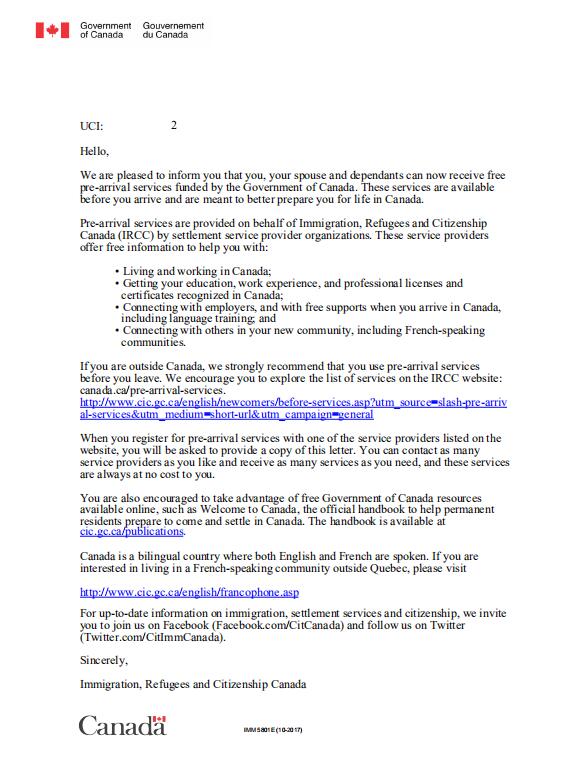 Government of Canada Gouvernement du Canada

UCI: 2

Hello,

We are pleased to inform you that you, your spouse and dependants can now receive free pre-arrival services funded by the Government of Canada. These services are available before you arrive and are meant to better prepare you for life in Canada.

Pre-arrival services are provided on behalf of Immigration, Refugees and Citizenship Canada (IRCC) by settlement service provider organizations. These service providers offer free information to help you with:

• Living and working in Canada;
• Getting your education, work experience, and professional licenses and certificates recognized in Canada;
• Connecting with employers, and with free supports when you arrive in Canada, including language training; and
• Connecting with others in your new community, including French-speaking communities.

If you are outside Canada, we strongly recommend that you use pre-arrival services before you leave. We encourage you to explore the list of services on the IRCC website: canada.ca/pre-arrival-services.
http://www.cic.gc.ca/english/newcomers/before-services.asp?utm_source=slash-pre-arrival-services&utm_medium=short-url&utm_campaign=general

When you register for pre-arrival services with one of the service providers listed on the website, you will be asked to provide a copy of this letter. You can contact as many service providers as you like and receive as many services as you need, and these services are always at no cost to you.

You are also encouraged to take advantage of free Government of Canada resources available online, such as Welcome to Canada, the official handbook to help permanent residents prepare to come and settle in Canada. The handbook is available at cic.gc.ca/publications.

Canada is a bilingual country where both English and French are spoken. If you are interested in living in a French-speaking community outside Quebec, please visit

http://www.cic.gc.ca/english/francophone.asp

For up-to-date information on immigration, settlement services and citizenship, we invite you to join us on Facebook (Facebook.com/CitCanada) and follow us on Twitter (Twitter.com/CitImmCanada).

Sincerely,

Immigration, Refugees and Citizenship Canada

Canada

IMM 5801 E (10-2017)